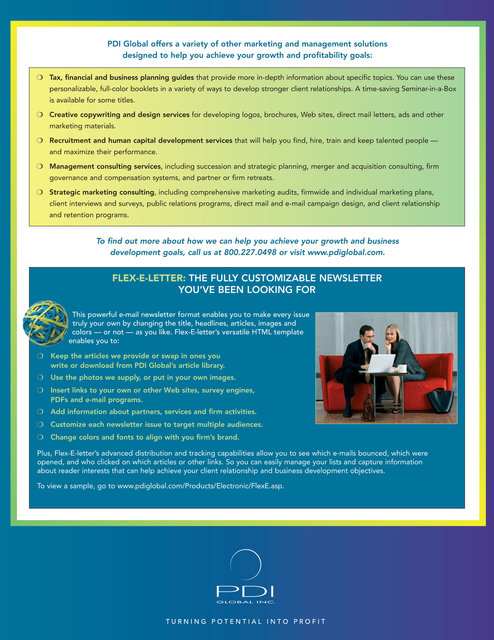 PDI Global offers a variety of other marketing and management solutions designed to help you achieve your growth and profitability goals:

❍ Tax, financial and business planning guides that provide more in-depth information about specific topics. You can use these personalizable, full-color booklets in a variety of ways to develop stronger client relationships. A time-saving Seminar-in-a-Box is available for some titles.

❍ Creative copywriting and design services for developing logos, brochures, Web sites, direct mail letters, ads and other marketing materials.

❍ Recruitment and human capital development services that will help you find, hire, train and keep talented people — and maximize their performance.

❍ Management consulting services, including succession and strategic planning, merger and acquisition consulting, firm governance and compensation systems, and partner or firm retreats.

❍ Strategic marketing consulting, including comprehensive marketing audits, firmwide and individual marketing plans, client interviews and surveys, public relations programs, direct mail and e-mail campaign design, and client relationship and retention programs.

To find out more about how we can help you achieve your growth and business development goals, call us at 800.227.0498 or visit www.pdiglobal.com.

FLEX-E-LETTER: THE FULLY CUSTOMIZABLE NEWSLETTER YOU'VE BEEN LOOKING FOR

This powerful e-mail newsletter format enables you to make every issue truly your own by changing the title, headlines, articles, images and colors — or not — as you like. Flex-E-letter's versatile HTML template enables you to:

❍ Keep the articles we provide or swap in ones you write or download from PDI Global's article library.
❍ Use the photos we supply, or put in your own images.
❍ Insert links to your own or other Web sites, survey engines, PDFs and e-mail programs.
❍ Add information about partners, services and firm activities.
❍ Customize each newsletter issue to target multiple audiences.
❍ Change colors and fonts to align with you firm's brand.

Plus, Flex-E-letter's advanced distribution and tracking capabilities allow you to see which e-mails bounced, which were opened, and who clicked on which articles or other links. So you can easily manage your lists and capture information about reader interests that can help achieve your client relationship and business development objectives.

To view a sample, go to www.pdiglobal.com/Products/Electronic/FlexE.asp.

PDI
GLOBAL INC.

TURNING POTENTIAL INTO PROFIT